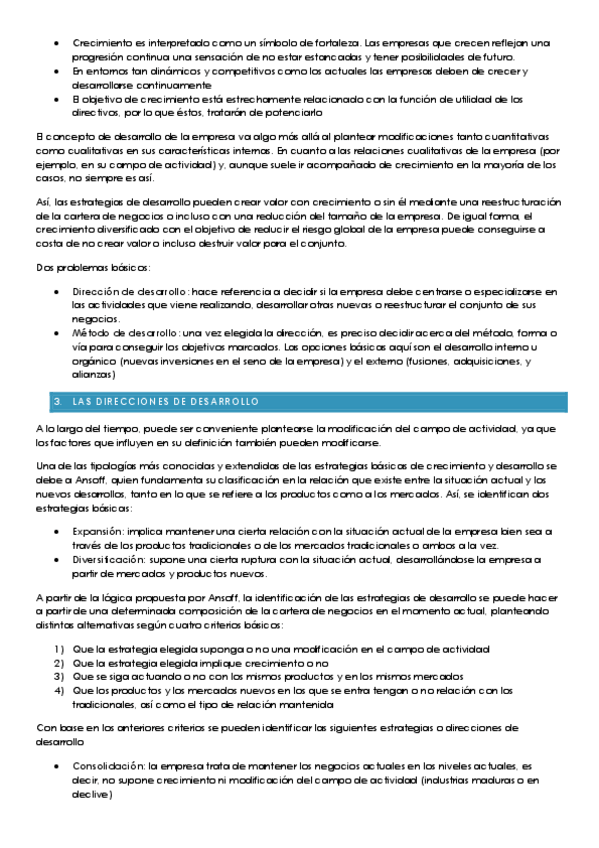 • Crecimiento es interpretado como un símbolo de fortaleza. Las empresas que crecen reflejan una progresión continua una sensación de no estar estancadas y tener posibilidades de futuro.
• En entornos tan dinámicos y competitivos como los actuales las empresas deben de crecer y desarrollarse continuamente
• El objetivo de crecimiento está estrechamente relacionado con la función de utilidad de los directivos, por lo que éstos, tratarán de potenciarlo

El concepto de desarrollo de la empresa va algo más allá al plantear modificaciones tanto cuantitativas como cualitativas en sus características internas. En cuanto a las relaciones cualitativas de la empresa (por ejemplo, en su campo de actividad) y, aunque suele ir acompañado de crecimiento en la mayoría de los casos, no siempre es así.

Así, las estrategias de desarrollo pueden crear valor con crecimiento o sin él mediante una reestructuración de la cartera de negocios o incluso con una reducción del tamaño de la empresa. De igual forma, el crecimiento diversificado con el objetivo de reducir el riesgo global de la empresa puede conseguirse a costa de no crear valor o incluso destruir valor para el conjunto.

Dos problemas básicos:

• Dirección de desarrollo: hace referencia a decidir si la empresa debe centrarse o especializarse en las actividades que viene realizando, desarrollar otras nuevas o reestructurar el conjunto de sus negocios.
• Método de desarrollo: una vez elegida la dirección, es preciso decidir acerca del método, forma o vía para conseguir los objetivos marcados. Las opciones básicas aquí son el desarrollo interno u orgánico (nuevas inversiones en el seno de la empresa) y el externo (fusiones, adquisiciones, y alianzas)

3. LAS DIRECCIONES DE DESARROLLO

A lo largo del tiempo, puede ser conveniente plantearse la modificación del campo de actividad, ya que los factores que influyen en su definición también pueden modificarse.

Una de las tipologías más conocidas y extendidas de las estrategias básicas de crecimiento y desarrollo se debe a Ansoff, quien fundamenta su clasificación en la relación que existe entre la situación actual y los nuevos desarrollos, tanto en lo que se refiere a los productos como a los mercados. Así, se identifican dos estrategias básicas:

• Expansión: implica mantener una cierta relación con la situación actual de la empresa bien sea a través de los productos tradicionales o de los mercados tradicionales o ambos a la vez.
• Diversificación: supone una cierta ruptura con la situación actual, desarrollándose la empresa a partir de mercados y productos nuevos.

A partir de la lógica propuesta por Ansoff, la identificación de las estrategias de desarrollo se puede hacer a partir de una determinada composición de la cartera de negocios en el momento actual, planteando distintas alternativas según cuatro criterios básicos:

1) Que la estrategia elegida suponga o no una modificación en el campo de actividad
2) Que la estrategia elegida implique crecimiento o no
3) Que se siga actuando o no con los mismos productos y en los mismos mercados
4) Que los productos y los mercados nuevos en los que se entra tengan o no relación con los tradicionales, así como el tipo de relación mantenida

Con base en los anteriores criterios se pueden identificar las siguientes estrategias o direcciones de desarrollo

• Consolidación: la empresa trata de mantener los negocios actuales en los niveles actuales, es decir, no supone crecimiento ni modificación del campo de actividad (industrias maduras o en declive)